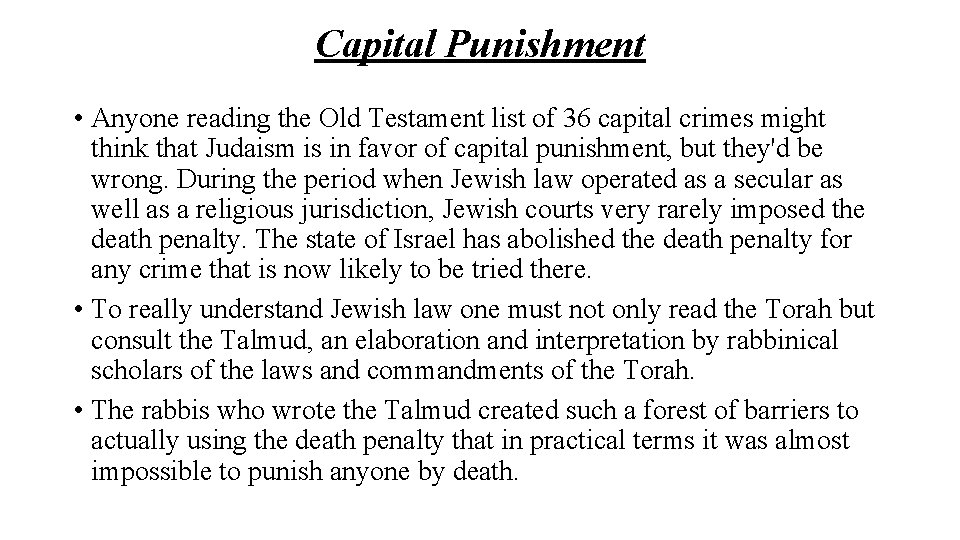 Capital Punishment

• Anyone reading the Old Testament list of 36 capital crimes might think that Judaism is in favor of capital punishment, but they'd be wrong. During the period when Jewish law operated as a secular as well as a religious jurisdiction, Jewish courts very rarely imposed the death penalty. The state of Israel has abolished the death penalty for any crime that is now likely to be tried there.

• To really understand Jewish law one must not only read the Torah but consult the Talmud, an elaboration and interpretation by rabbinical scholars of the laws and commandments of the Torah.

• The rabbis who wrote the Talmud created such a forest of barriers to actually using the death penalty that in practical terms it was almost impossible to punish anyone by death.